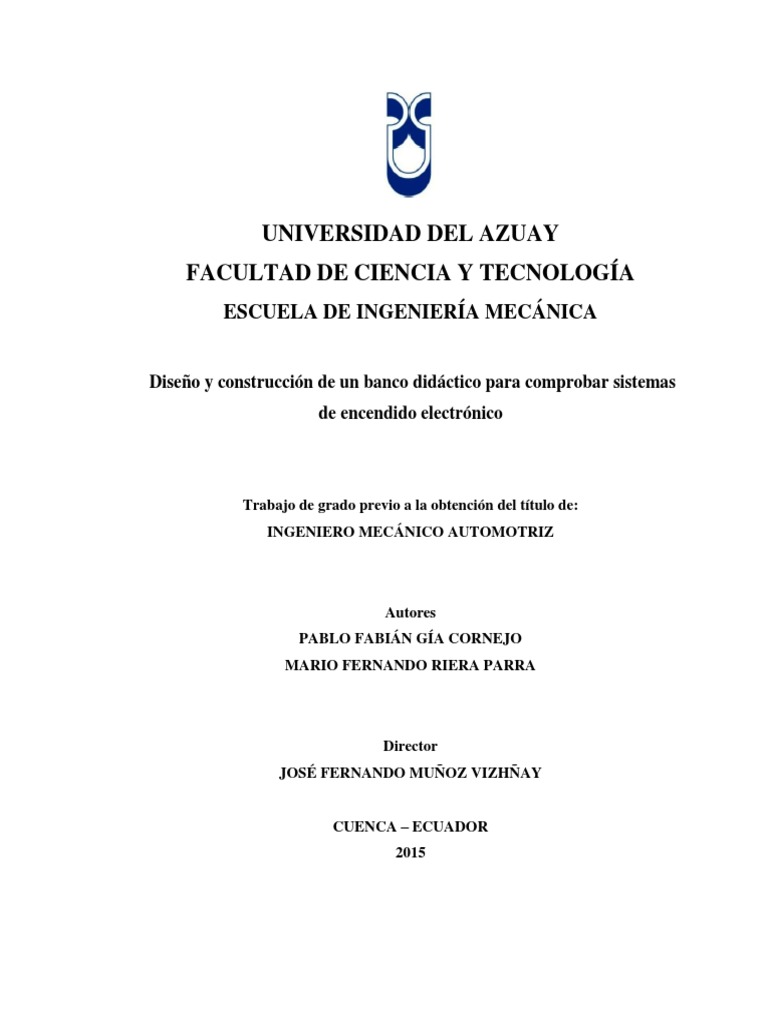 UNIVERSIDAD DEL AZUAY

FACULTAD DE CIENCIA Y TECNOLOGÍA

ESCUELA DE INGENIERÍA MECÁNICA

Diseño y construcción de un banco didáctico para comprobar sistemas de encendido electrónico

Trabajo de grado previo a la obtención del título de:

INGENIERO MECÁNICO AUTOMOTRIZ

Autores

PABLO FABIÁN GÍA CORNEJO

MARIO FERNANDO RIERA PARRA

Director

JOSÉ FERNANDO MUÑOZ VIZHÑAY

CUENCA – ECUADOR

2015